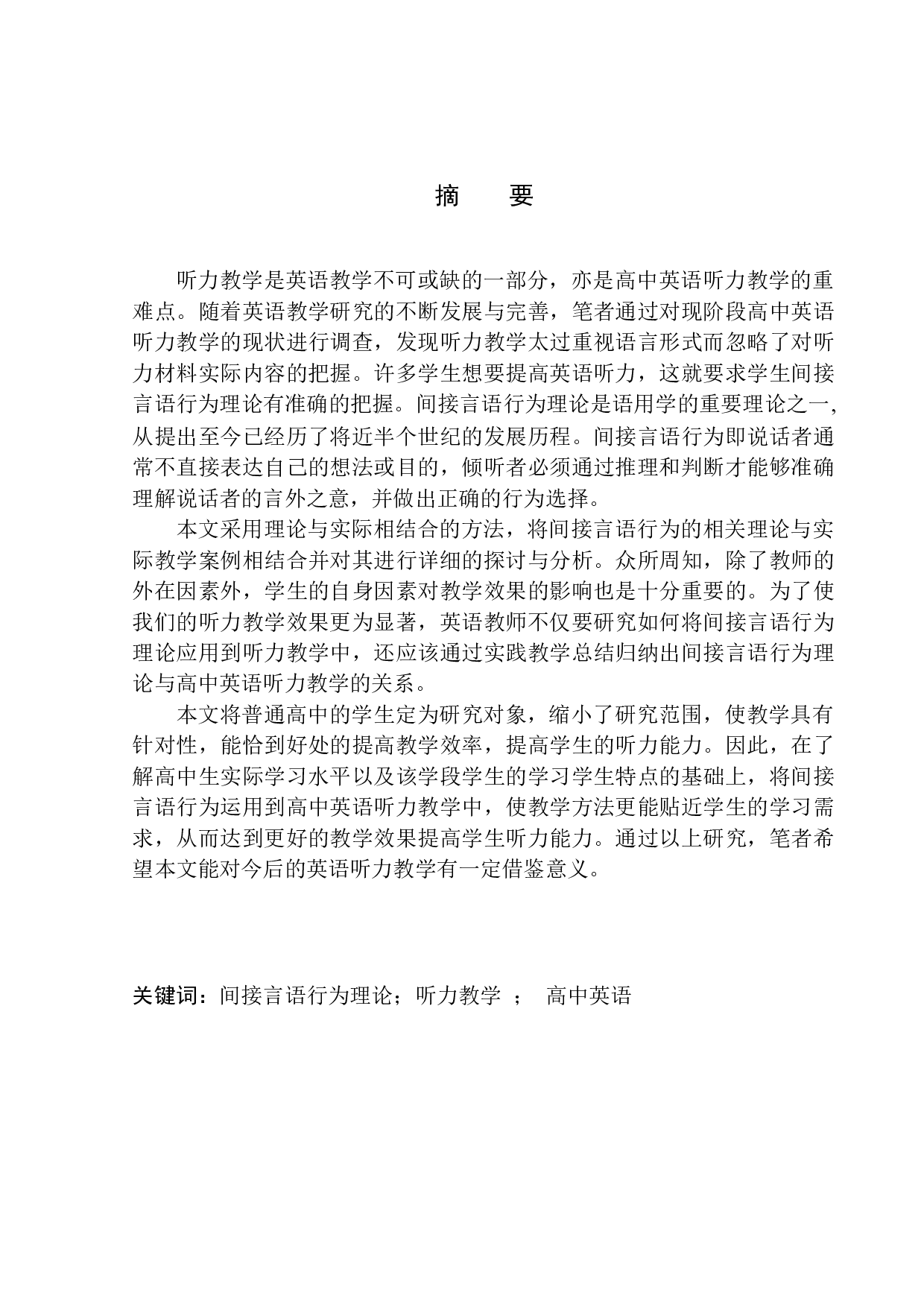 摘　要

听力教学是英语教学不可或缺的一部分，亦是高中英语听力教学的重难点。随着英语教学研究的不断发展与完善，笔者通过对现阶段高中英语听力教学的现状进行调查，发现听力教学太过重视语言形式而忽略了对听力材料实际内容的把握。许多学生想要提高英语听力，这就要求学生间接言语行为理论有准确的把握。间接言语行为理论是语用学的重要理论之一,从提出至今已经历了将近半个世纪的发展历程。间接言语行为即说话者通常不直接表达自己的想法或目的，倾听者必须通过推理和判断才能够准确理解说话者的言外之意，并做出正确的行为选择。

本文采用理论与实际相结合的方法，将间接言语行为的相关理论与实际教学案例相结合并对其进行详细的探讨与分析。众所周知，除了教师的外在因素外，学生的自身因素对教学效果的影响也是十分重要的。为了使我们的听力教学效果更为显著，英语教师不仅要研究如何将间接言语行为理论应用到听力教学中，还应该通过实践教学总结归纳出间接言语行为理论与高中英语听力教学的关系。

本文将普通高中的学生定为研究对象，缩小了研究范围，使教学具有针对性，能恰到好处的提高教学效率，提高学生的听力能力。因此，在了解高中生实际学习水平以及该学段学生的学习学生特点的基础上，将间接言语行为运用到高中英语听力教学中，使教学方法更能贴近学生的学习需求，从而达到更好的教学效果提高学生听力能力。通过以上研究，笔者希望本文能对今后的英语听力教学有一定借鉴意义。

关键词：间接言语行为理论；听力教学 ； 高中英语